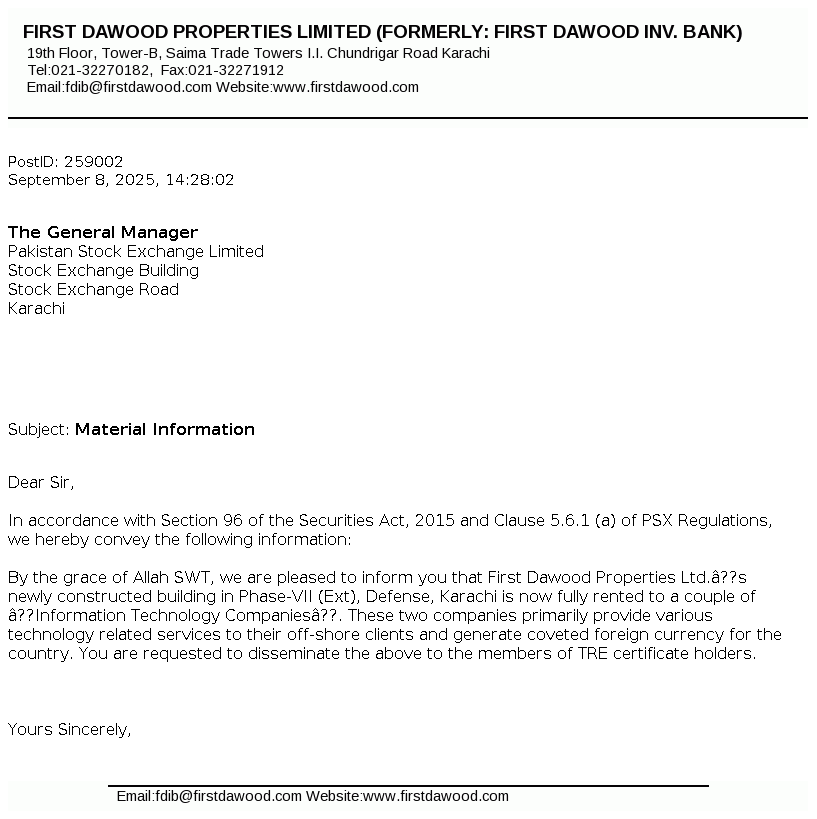 FIRST DAWOOD PROPERTIES LIMITED (FORMERLY: FIRST DAWOOD INV. BANK)
19th Floor, Tower-B, Saima Trade Towers I.I. Chundrigar Road Karachi
Tel:021-32270182, Fax:021-32271912
Email:fdib@firstdawood.com Website:www.firstdawood.com

PostID: 259002
September 8, 2025, 14:28:02

The General Manager
Pakistan Stock Exchange Limited
Stock Exchange Building
Stock Exchange Road
Karachi

Subject: Material Information

Dear Sir,

In accordance with Section 96 of the Securities Act, 2015 and Clause 5.6.1 (a) of PSX Regulations, we hereby convey the following information:

By the grace of Allah SWT, we are pleased to inform you that First Dawood Properties Ltd.â??s newly constructed building in Phase-VII (Ext), Defense, Karachi is now fully rented to a couple of â??Information Technology Companiesâ??. These two companies primarily provide various technology related services to their off-shore clients and generate coveted foreign currency for the country. You are requested to disseminate the above to the members of TRE certificate holders.

Yours Sincerely,

Email:fdib@firstdawood.com Website:www.firstdawood.com